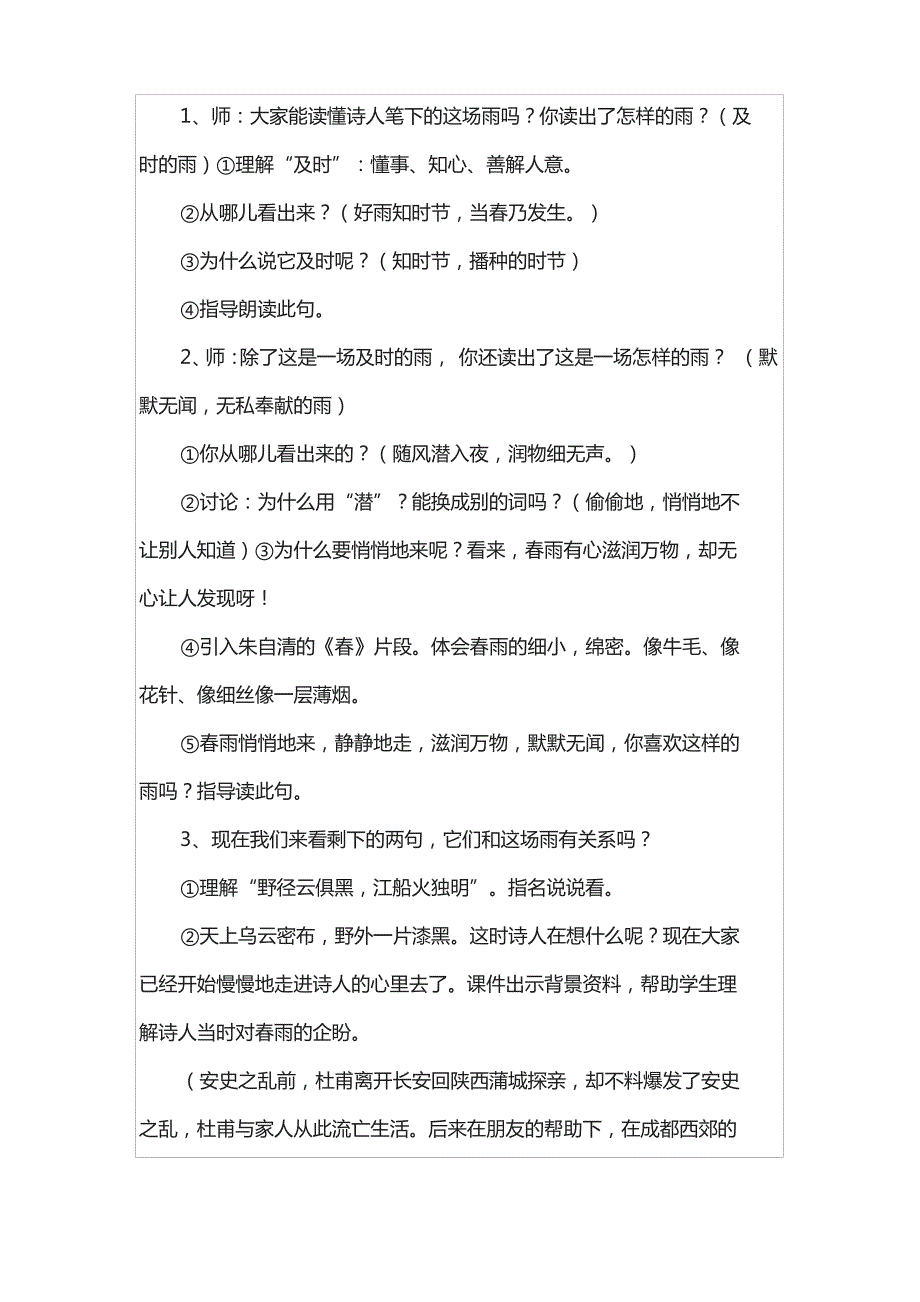 1、师：大家能读懂诗人笔下的这场雨吗？你读出了怎样的雨？（及时的雨）①理解“及时”：懂事、知心、善解人意。

②从哪儿看出来？（好雨知时节，当春乃发生。）

③为什么说它及时呢？（知时节，播种的时节）

④指导朗读此句。

2、师：除了这是一场及时的雨，你还读出了这是一场怎样的雨？（默默无闻，无私奉献的雨）

①你从哪儿看出来的？（随风潜入夜，润物细无声。）

②讨论：为什么用“潜”？能换成别的词吗？（偷偷地，悄悄地不让别人知道）③为什么要悄悄地来呢？看来，春雨有心滋润万物，却无心让人发现呀！

④引入朱自清的《春》片段。体会春雨的细小，绵密。像牛毛、像花针、像细丝像一层薄烟。

⑤春雨悄悄地来，静静地走，滋润万物，默默无闻，你喜欢这样的雨吗？指导读此句。

3、现在我们来看剩下的两句，它们和这场雨有关系吗？

①理解“野径云俱黑，江船火独明”。指名说说看。

②天上乌云密布，野外一片漆黑。这时诗人在想什么呢？现在大家已经开始慢慢地走进诗人的心里去了。课件出示背景资料，帮助学生理解诗人当时对春雨的企盼。

（安史之乱前，杜甫离开长安回陕西蒲城探亲，却不料爆发了安史之乱，杜甫与家人从此流亡生活。后来在朋友的帮助下，在成都西郊的